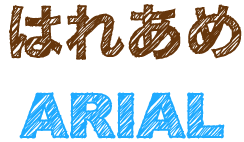 はれあめ

ARIAL